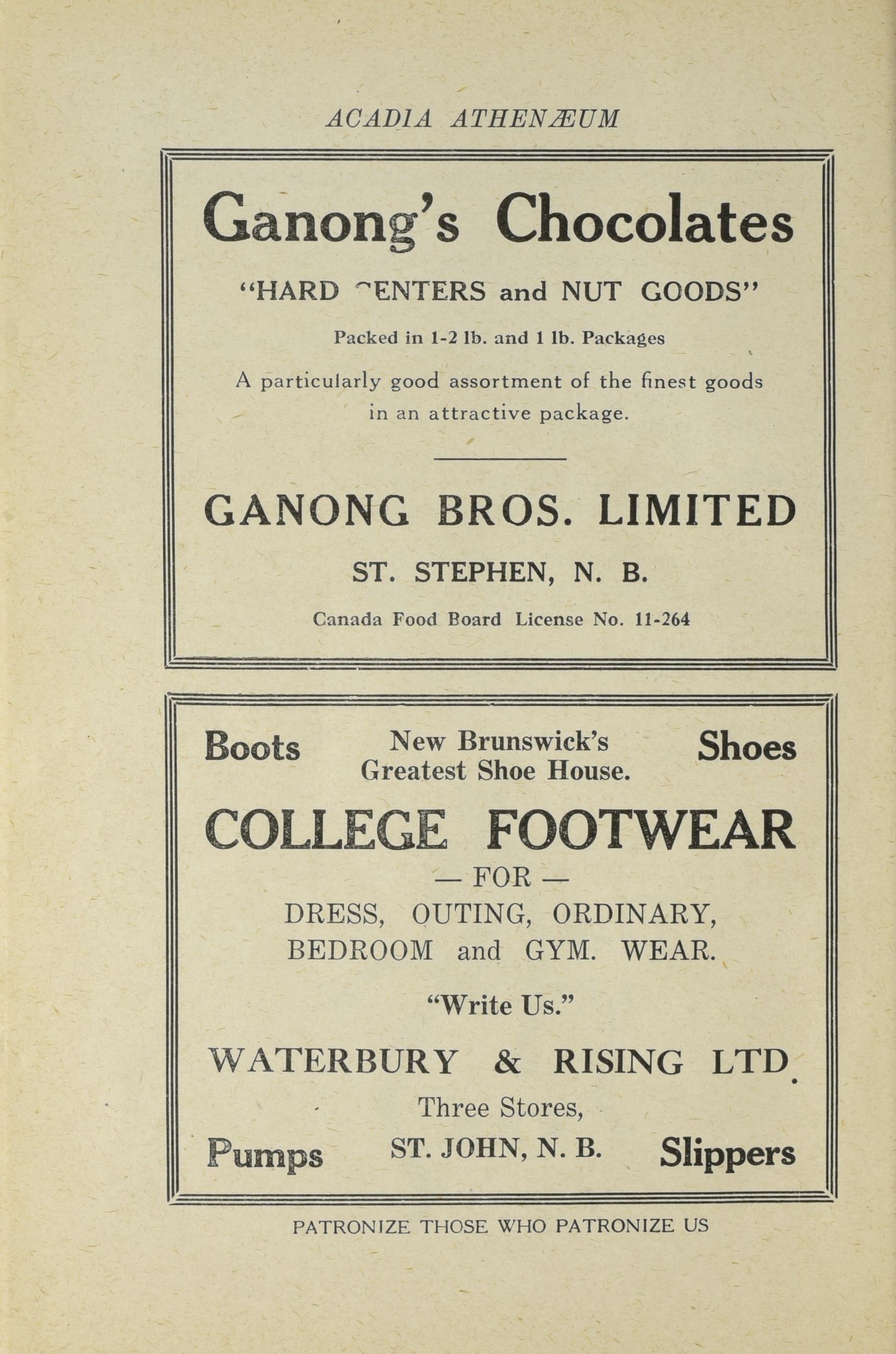 ACADIA ATHENÆUM

Ganong's Chocolates

"HARD CENTERS and NUT GOODS"

Packed in 1-2 lb. and 1 lb. Packages

A particularly good assortment of the finest goods in an attractive package.

GANONG BROS. LIMITED

ST. STEPHEN, N. B.

Canada Food Board License No. 11-264

Boots New Brunswick's Greatest Shoe House. Shoes

COLLEGE FOOTWEAR

— FOR —

DRESS, OUTING, ORDINARY, BEDROOM and GYM. WEAR.

"Write Us."

WATERBURY & RISING LTD.

Three Stores,

Pumps ST. JOHN, N. B. Slippers

PATRONIZE THOSE WHO PATRONIZE US